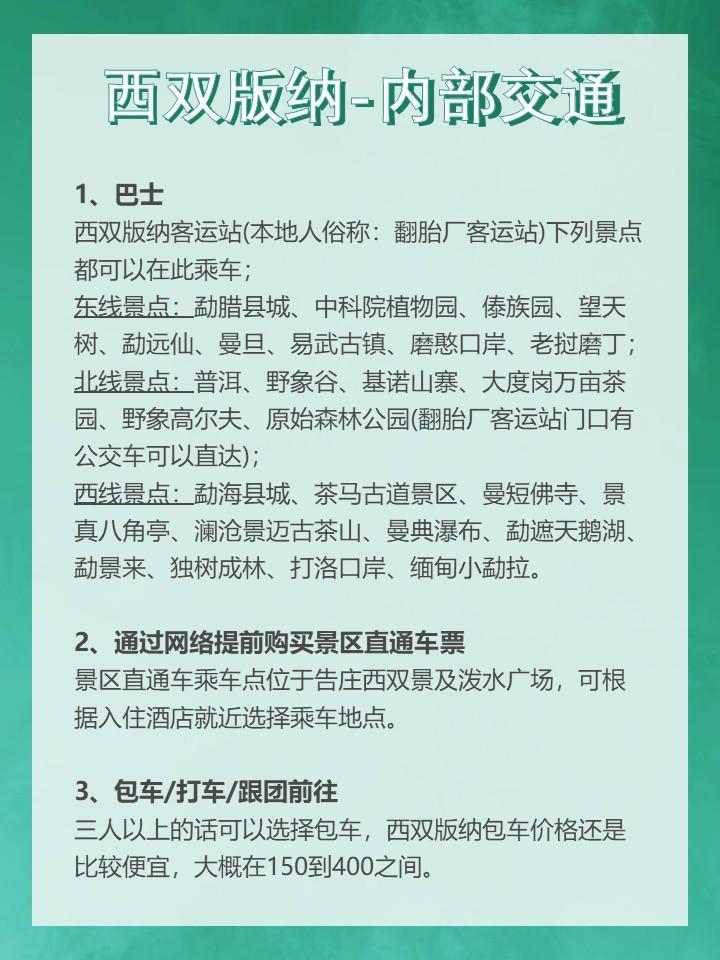 西双版纳-内部交通

1、巴士
西双版纳客运站(本地人俗称：翻胎厂客运站)下列景点都可以在此乘车；
东线景点：勐腊县城、中科院植物园、傣族园、望天树、勐远仙、曼旦、易武古镇、磨憨口岸、老挝磨丁；
北线景点：普洱、野象谷、基诺山寨、大度岗万亩茶园、野象高尔夫、原始森林公园(翻胎厂客运站门口有公交车可以直达)；
西线景点：勐海县城、茶马古道景区、曼短佛寺、景真八角亭、澜沧景迈古茶山、曼典瀑布、勐遮天鹅湖、勐景来、独树成林、打洛口岸、缅甸小勐拉。

2、通过网络提前购买景区直通车票
景区直通车乘车点位于告庄西双景及泼水广场，可根据入住酒店就近选择乘车地点。

3、包车/打车/跟团前往
三人以上的话可以选择包车，西双版纳包车价格还是比较便宜，大概在150到400之间。